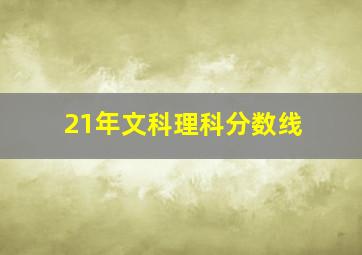 21年文科理科分数线